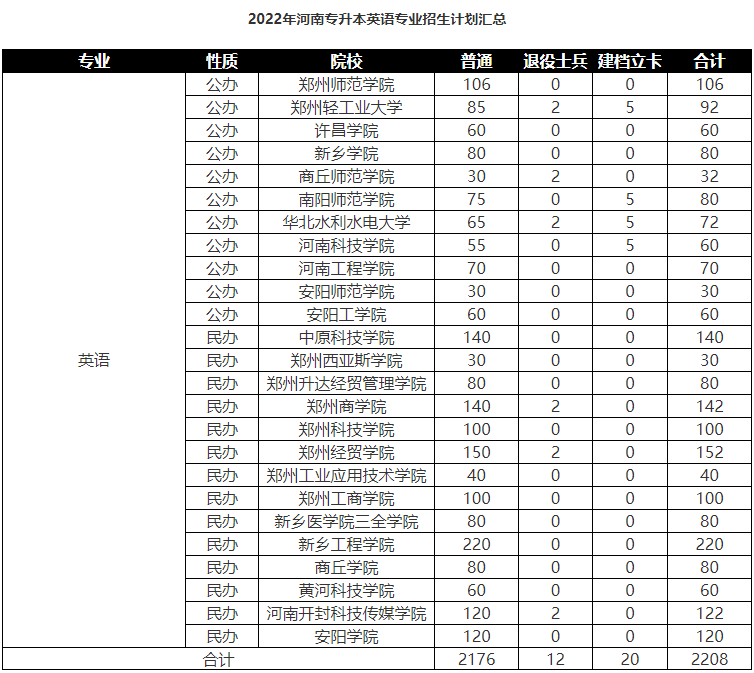 2022年河南专升本英语专业招生计划汇总

| 专业 | 性质 | 院校 | 普通 | 退役士兵 | 建档立卡 | 合计 |
|---|---|---|---|---|---|---|
| 英语 | 公办 | 郑州师范学院 | 106 | 0 | 0 | 106 |
| | 公办 | 郑州轻工业大学 | 85 | 2 | 5 | 92 |
| | 公办 | 许昌学院 | 60 | 0 | 0 | 60 |
| | 公办 | 新乡学院 | 80 | 0 | 0 | 80 |
| | 公办 | 商丘师范学院 | 30 | 2 | 0 | 32 |
| | 公办 | 南阳师范学院 | 75 | 0 | 5 | 80 |
| | 公办 | 华北水利水电大学 | 65 | 2 | 5 | 72 |
| | 公办 | 河南科技学院 | 55 | 0 | 5 | 60 |
| | 公办 | 河南工程学院 | 70 | 0 | 0 | 70 |
| | 公办 | 安阳师范学院 | 30 | 0 | 0 | 30 |
| | 公办 | 安阳工学院 | 60 | 0 | 0 | 60 |
| | 民办 | 中原科技学院 | 140 | 0 | 0 | 140 |
| | 民办 | 郑州西亚斯学院 | 30 | 0 | 0 | 30 |
| | 民办 | 郑州升达经贸管理学院 | 80 | 0 | 0 | 80 |
| | 民办 | 郑州商学院 | 140 | 2 | 0 | 142 |
| | 民办 | 郑州科技学院 | 100 | 0 | 0 | 100 |
| | 民办 | 郑州经贸学院 | 150 | 2 | 0 | 152 |
| | 民办 | 郑州工业应用技术学院 | 40 | 0 | 0 | 40 |
| | 民办 | 郑州工商学院 | 100 | 0 | 0 | 100 |
| | 民办 | 新乡医学院三全学院 | 80 | 0 | 0 | 80 |
| | 民办 | 新乡工程学院 | 220 | 0 | 0 | 220 |
| | 民办 | 商丘学院 | 80 | 0 | 0 | 80 |
| | 民办 | 黄河科技学院 | 60 | 0 | 0 | 60 |
| | 民办 | 河南开封科技传媒学院 | 120 | 2 | 0 | 122 |
| | 民办 | 安阳学院 | 120 | 0 | 0 | 120 |
| 合计 | | | 2176 | 12 | 20 | 2208 |